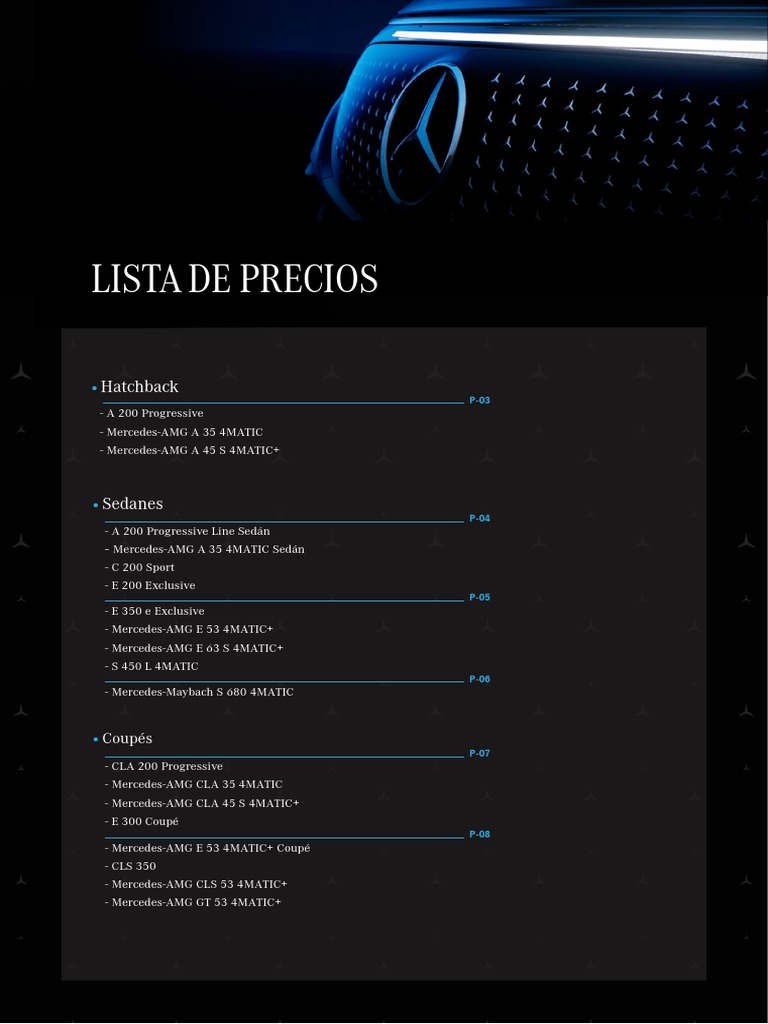 LISTA DE PRECIOS

• Hatchback
P-03
- A 200 Progressive
- Mercedes-AMG A 35 4MATIC
- Mercedes-AMG A 45 S 4MATIC+

• Sedanes
P-04
- A 200 Progressive Line Sedán
- Mercedes-AMG A 35 4MATIC Sedán
- C 200 Sport
- E 200 Exclusive
P-05
- E 350 e Exclusive
- Mercedes-AMG E 53 4MATIC+
- Mercedes-AMG E 63 S 4MATIC+
- S 450 L 4MATIC
P-06
- Mercedes-Maybach S 680 4MATIC

• Coupés
P-07
- CLA 200 Progressive
- Mercedes-AMG CLA 35 4MATIC
- Mercedes-AMG CLA 45 S 4MATIC+
- E 300 Coupé
P-08
- Mercedes-AMG E 53 4MATIC+ Coupé
- CLS 350
- Mercedes-AMG CLS 53 4MATIC+
- Mercedes-AMG GT 53 4MATIC+